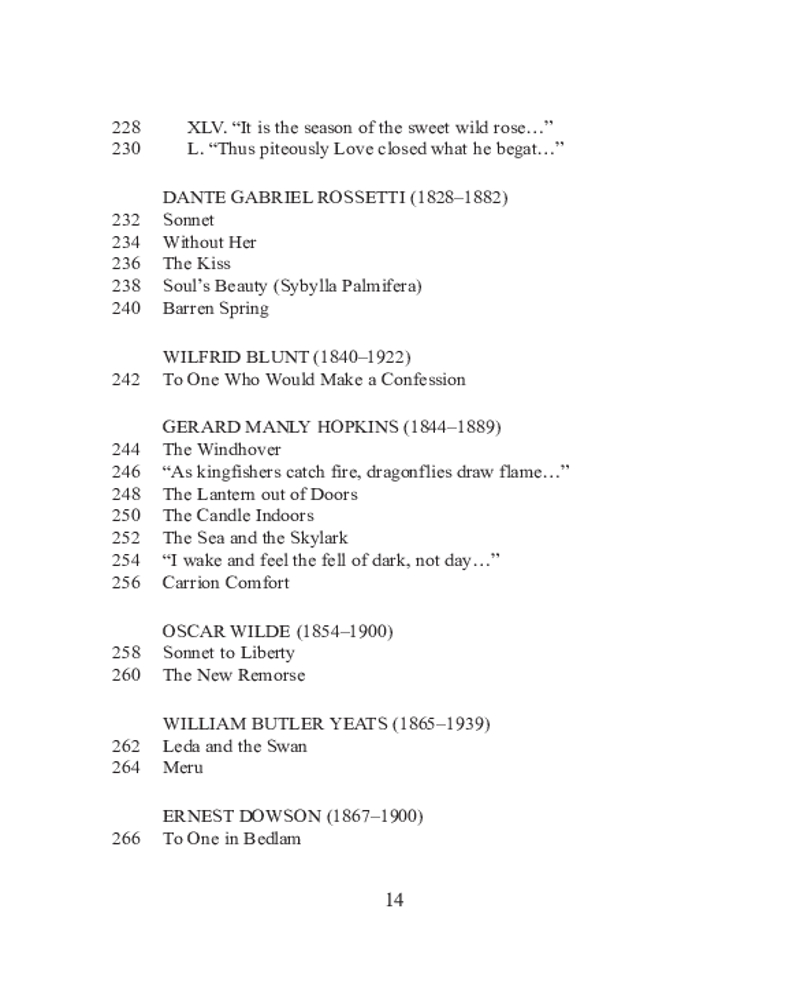 228 XLV. “It is the season of the sweet wild rose…”
230 L. “Thus piteously Love closed what he begat…”

DANTE GABRIEL ROSSETTI (1828–1882)
232 Sonnet
234 Without Her
236 The Kiss
238 Soul’s Beauty (Sybylla Palmifera)
240 Barren Spring

WILFRID BLUNT (1840–1922)
242 To One Who Would Make a Confession

GERARD MANLY HOPKINS (1844–1889)
244 The Windhover
246 “As kingfishers catch fire, dragonflies draw flame…”
248 The Lantern out of Doors
250 The Candle Indoors
252 The Sea and the Skylark
254 “I wake and feel the fell of dark, not day…”
256 Carrion Comfort

OSCAR WILDE (1854–1900)
258 Sonnet to Liberty
260 The New Remorse

WILLIAM BUTLER YEATS (1865–1939)
262 Leda and the Swan
264 Meru

ERNEST DOWSON (1867–1900)
266 To One in Bedlam

14